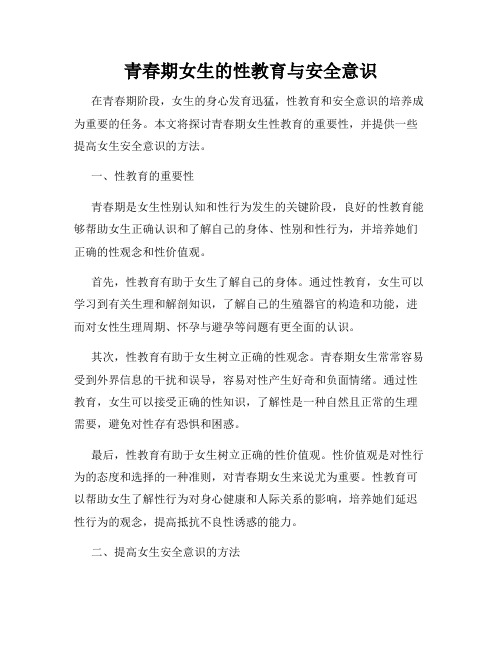 青春期女生的性教育与安全意识

在青春期阶段，女生的身心发育迅猛，性教育和安全意识的培养成为重要的任务。本文将探讨青春期女生性教育的重要性，并提供一些提高女生安全意识的方法。

一、性教育的重要性

青春期是女生性别认知和性行为发生的关键阶段，良好的性教育能够帮助女生正确认识和了解自己的身体、性别和性行为，并培养她们正确的性观念和性价值观。

首先，性教育有助于女生了解自己的身体。通过性教育，女生可以学习到有关生理和解剖知识，了解自己的生殖器官的构造和功能，进而对女性生理周期、怀孕与避孕等问题有更全面的认识。

其次，性教育有助于女生树立正确的性观念。青春期女生常常容易受到外界信息的干扰和误导，容易对性产生好奇和负面情绪。通过性教育，女生可以接受正确的性知识，了解性是一种自然且正常的生理需要，避免对性存有恐惧和困惑。

最后，性教育有助于女生树立正确的性价值观。性价值观是对性行为的态度和选择的一种准则，对青春期女生来说尤为重要。性教育可以帮助女生了解性行为对身心健康和人际关系的影响，培养她们延迟性行为的观念，提高抵抗不良性诱惑的能力。

二、提高女生安全意识的方法